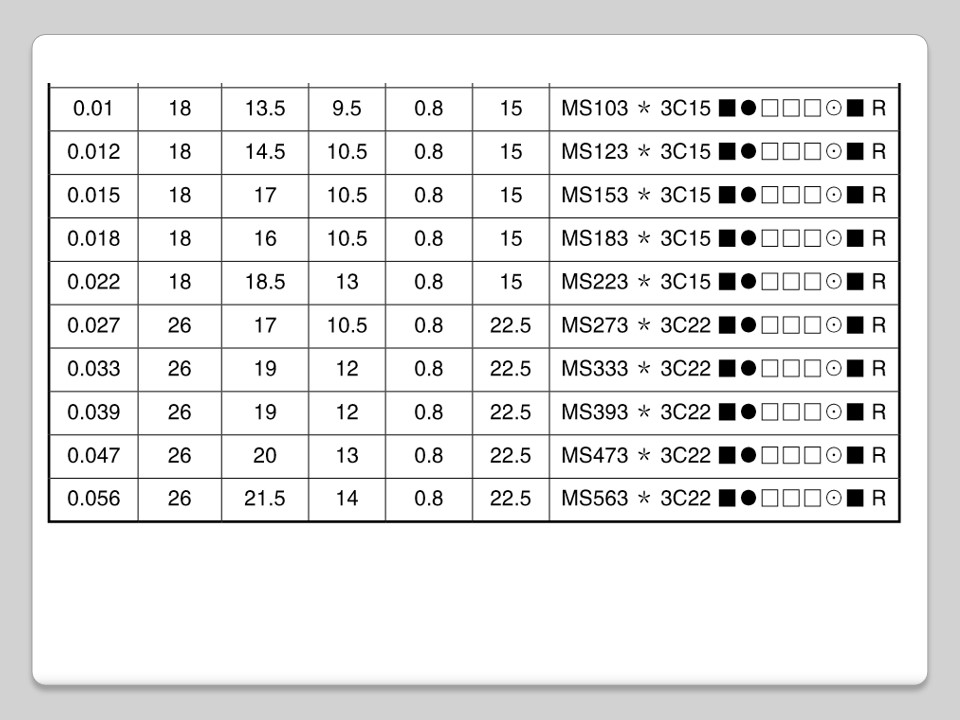 | 0.01 | 18 | 13.5 | 9.5 | 0.8 | 15 | MS103 ＊ 3C15 ■●□□□⊙■ R |
|---|---|---|---|---|---|---|
| 0.012 | 18 | 14.5 | 10.5 | 0.8 | 15 | MS123 ＊ 3C15 ■●□□□⊙■ R |
| 0.015 | 18 | 17 | 10.5 | 0.8 | 15 | MS153 ＊ 3C15 ■●□□□⊙■ R |
| 0.018 | 18 | 16 | 10.5 | 0.8 | 15 | MS183 ＊ 3C15 ■●□□□⊙■ R |
| 0.022 | 18 | 18.5 | 13 | 0.8 | 15 | MS223 ＊ 3C15 ■●□□□⊙■ R |
| 0.027 | 26 | 17 | 10.5 | 0.8 | 22.5 | MS273 ＊ 3C22 ■●□□□⊙■ R |
| 0.033 | 26 | 19 | 12 | 0.8 | 22.5 | MS333 ＊ 3C22 ■●□□□⊙■ R |
| 0.039 | 26 | 19 | 12 | 0.8 | 22.5 | MS393 ＊ 3C22 ■●□□□⊙■ R |
| 0.047 | 26 | 20 | 13 | 0.8 | 22.5 | MS473 ＊ 3C22 ■●□□□⊙■ R |
| 0.056 | 26 | 21.5 | 14 | 0.8 | 22.5 | MS563 ＊ 3C22 ■●□□□⊙■ R |